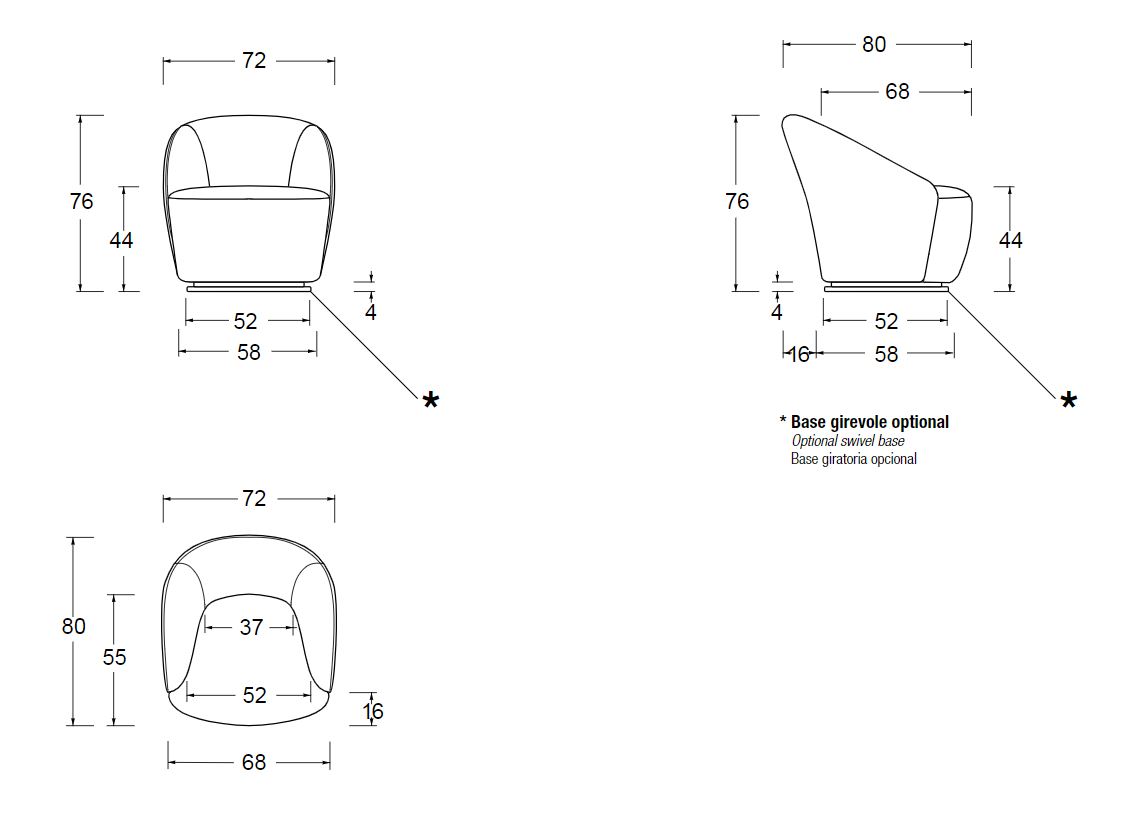 72

76

44

4

52

58

*

80

68

76

44

4

52

16

58

*

* Base girevole optional
Optional swivel base
Base giratoria opcional

72

80

55

37

52

16

68